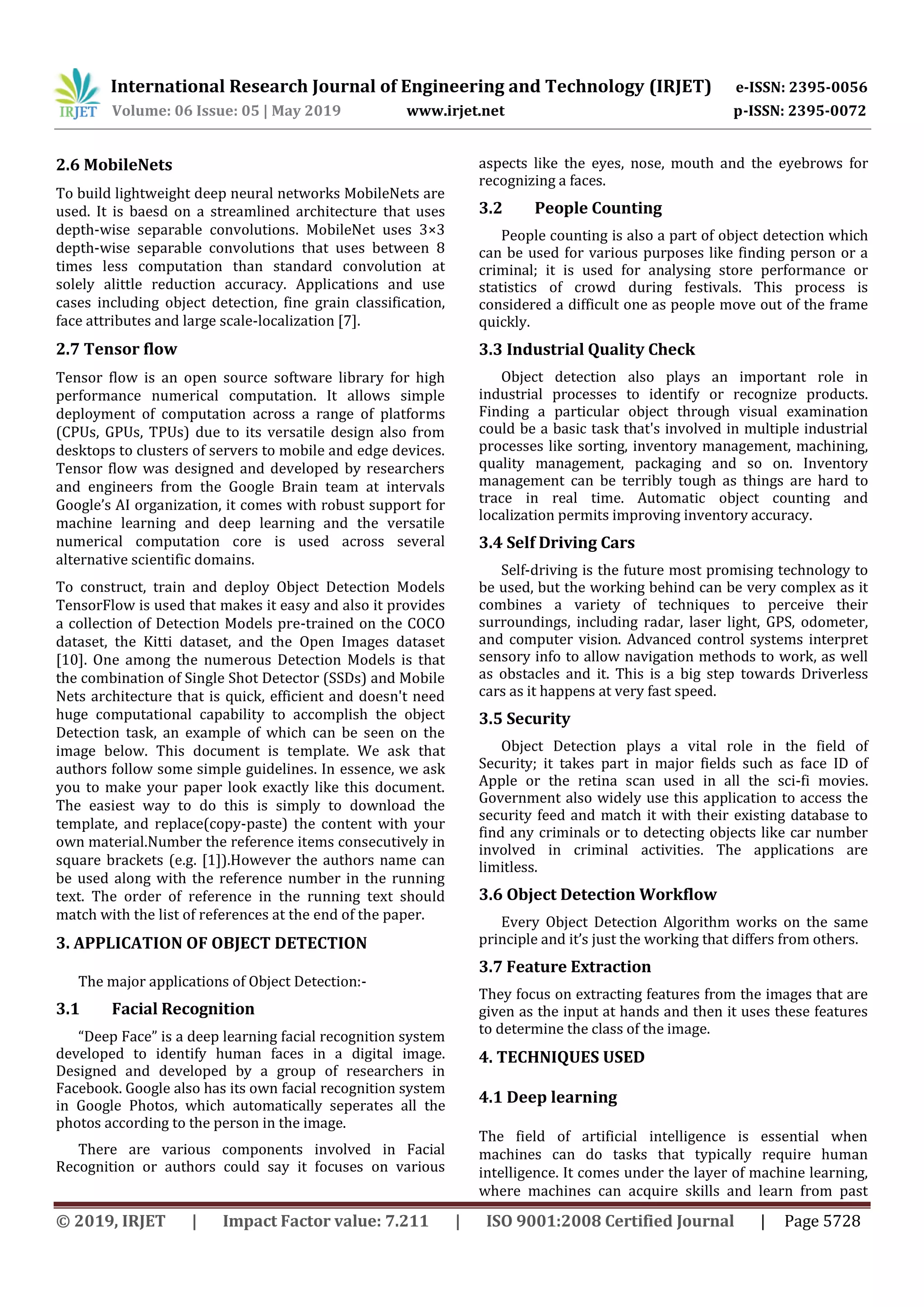 IRJET International Research Journal of Engineering and Technology (IRJET) e-ISSN: 2395-0056
Volume: 06 Issue: 05 | May 2019 www.irjet.net p-ISSN: 2395-0072

2.6 MobileNets

To build lightweight deep neural networks MobileNets are used. It is baesd on a streamlined architecture that uses depth-wise separable convolutions. MobileNet uses 3×3 depth-wise separable convolutions that uses between 8 times less computation than standard convolution at solely alittle reduction accuracy. Applications and use cases including object detection, fine grain classification, face attributes and large scale-localization [7].

2.7 Tensor flow

Tensor flow is an open source software library for high performance numerical computation. It allows simple deployment of computation across a range of platforms (CPUs, GPUs, TPUs) due to its versatile design also from desktops to clusters of servers to mobile and edge devices. Tensor flow was designed and developed by researchers and engineers from the Google Brain team at intervals Google's AI organization, it comes with robust support for machine learning and deep learning and the versatile numerical computation core is used across several alternative scientific domains.

To construct, train and deploy Object Detection Models TensorFlow is used that makes it easy and also it provides a collection of Detection Models pre-trained on the COCO dataset, the Kitti dataset, and the Open Images dataset [10]. One among the numerous Detection Models is that the combination of Single Shot Detector (SSDs) and Mobile Nets architecture that is quick, efficient and doesn't need huge computational capability to accomplish the object Detection task, an example of which can be seen on the image below. This document is template. We ask that authors follow some simple guidelines. In essence, we ask you to make your paper look exactly like this document. The easiest way to do this is simply to download the template, and replace(copy-paste) the content with your own material.Number the reference items consecutively in square brackets (e.g. [1]).However the authors name can be used along with the reference number in the running text. The order of reference in the running text should match with the list of references at the end of the paper.

3. APPLICATION OF OBJECT DETECTION

The major applications of Object Detection:-

3.1 Facial Recognition

"Deep Face" is a deep learning facial recognition system developed to identify human faces in a digital image. Designed and developed by a group of researchers in Facebook. Google also has its own facial recognition system in Google Photos, which automatically seperates all the photos according to the person in the image.

There are various components involved in Facial Recognition or authors could say it focuses on various aspects like the eyes, nose, mouth and the eyebrows for recognizing a faces.

3.2 People Counting

People counting is also a part of object detection which can be used for various purposes like finding person or a criminal; it is used for analysing store performance or statistics of crowd during festivals. This process is considered a difficult one as people move out of the frame quickly.

3.3 Industrial Quality Check

Object detection also plays an important role in industrial processes to identify or recognize products. Finding a particular object through visual examination could be a basic task that's involved in multiple industrial processes like sorting, inventory management, machining, quality management, packaging and so on. Inventory management can be terribly tough as things are hard to trace in real time. Automatic object counting and localization permits improving inventory accuracy.

3.4 Self Driving Cars

Self-driving is the future most promising technology to be used, but the working behind can be very complex as it combines a variety of techniques to perceive their surroundings, including radar, laser light, GPS, odometer, and computer vision. Advanced control systems interpret sensory info to allow navigation methods to work, as well as obstacles and it. This is a big step towards Driverless cars as it happens at very fast speed.

3.5 Security

Object Detection plays a vital role in the field of Security; it takes part in major fields such as face ID of Apple or the retina scan used in all the sci-fi movies. Government also widely use this application to access the security feed and match it with their existing database to find any criminals or to detecting objects like car number involved in criminal activities. The applications are limitless.

3.6 Object Detection Workflow

Every Object Detection Algorithm works on the same principle and it's just the working that differs from others.

3.7 Feature Extraction

They focus on extracting features from the images that are given as the input at hands and then it uses these features to determine the class of the image.

4. TECHNIQUES USED

4.1 Deep learning

The field of artificial intelligence is essential when machines can do tasks that typically require human intelligence. It comes under the layer of machine learning, where machines can acquire skills and learn from past

© 2019, IRJET | Impact Factor value: 7.211 | ISO 9001:2008 Certified Journal | Page 5728